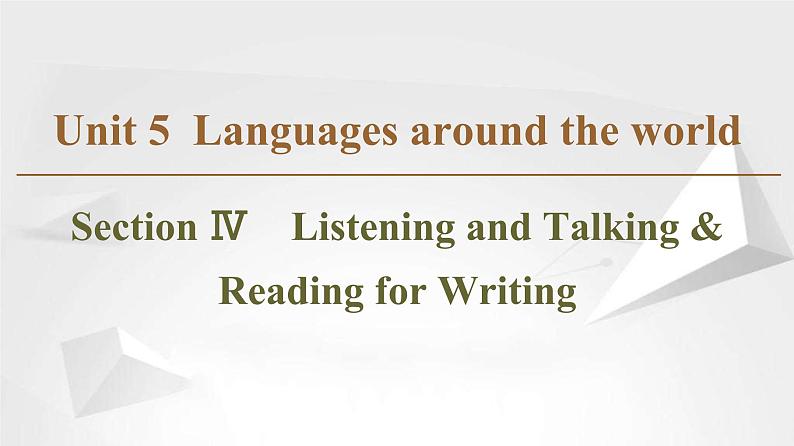 Unit 5 Languages around the world

Section Ⅳ Listening and Talking & Reading for Writing